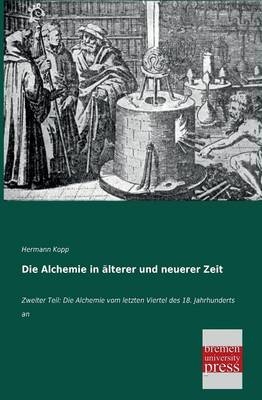 Hermann Kopp

Die Alchemie in älterer und neuerer Zeit

Zweiter Teil: Die Alchemie vom letzten Viertel des 18. Jahrhunderts an

bremen university press